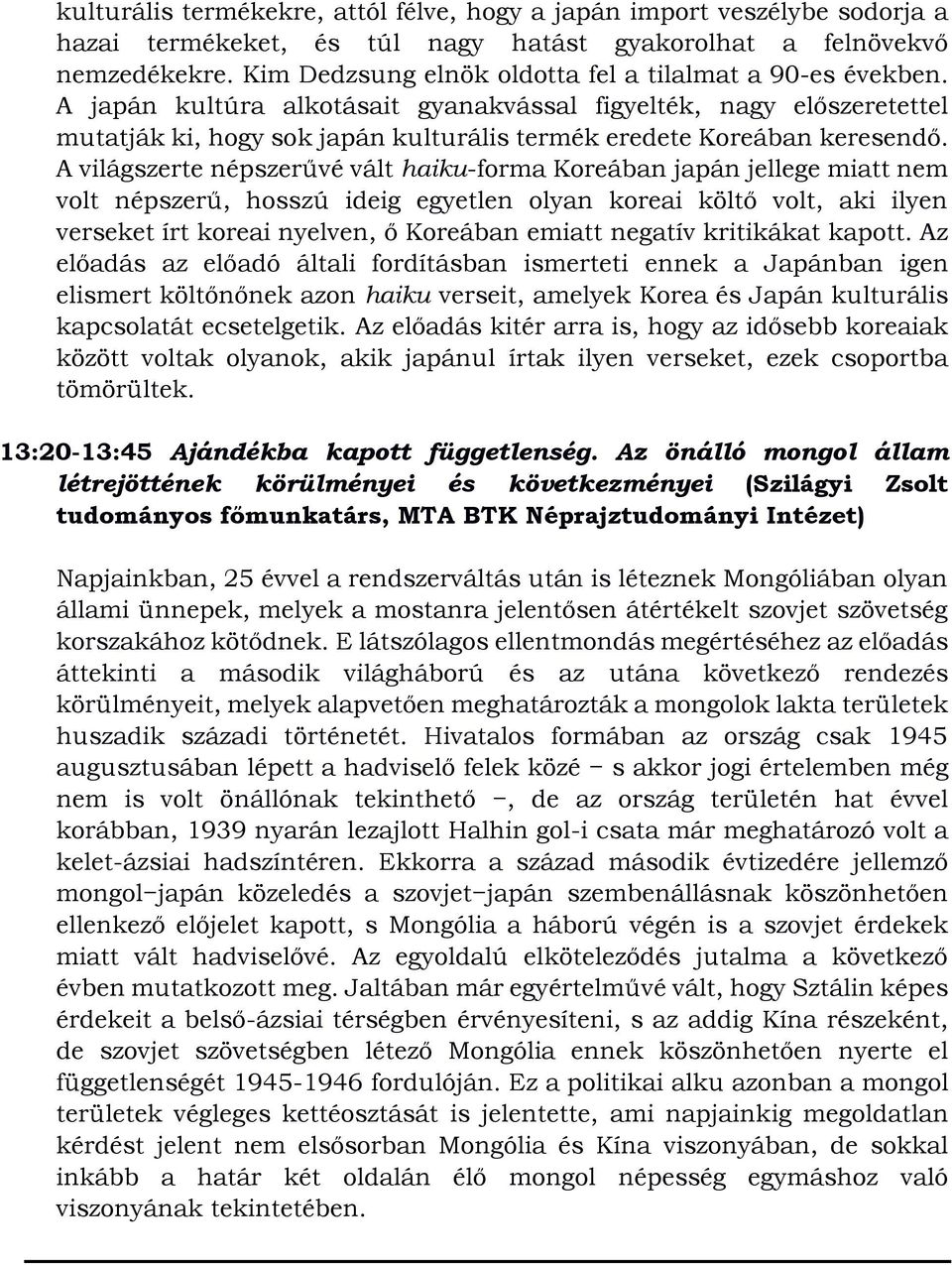 kulturális termékekre, attól félve, hogy a japán import veszélybe sodorja a hazai termékeket, és túl nagy hatást gyakorolhat a felnövekvő nemzedékekre. Kim Dedzsung elnök oldotta fel a tilalmat a 90-es években. A japán kultúra alkotásait gyanakvással figyelték, nagy előszeretettel mutatják ki, hogy sok japán kulturális termék eredete Koreában keresendő. A világszerte népszerűvé vált haiku-forma Koreában japán jellege miatt nem volt népszerű, hosszú ideig egyetlen olyan koreai költő volt, aki ilyen verseket írt koreai nyelven, ő Koreában emiatt negatív kritikákat kapott. Az előadás az előadó általi fordításban ismerteti ennek a Japánban igen elismert költőnőnek azon haiku verseit, amelyek Korea és Japán kulturális kapcsolatát ecsetelgetik. Az előadás kitér arra is, hogy az idősebb koreaiak között voltak olyanok, akik japánul írtak ilyen verseket, ezek csoportba tömörültek.

13:20-13:45 Ajándékba kapott függetlenség. Az önálló mongol állam létrejöttének körülményei és következményei (Szilágyi Zsolt tudományos főmunkatárs, MTA BTK Néprajztudományi Intézet)

Napjainkban, 25 évvel a rendszerváltás után is léteznek Mongóliában olyan állami ünnepek, melyek a mostanra jelentősen átértékelt szovjet szövetség korszakához kötődnek. E látszólagos ellentmondás megértéséhez az előadás áttekinti a második világháború és az utána következő rendezés körülményeit, melyek alapvetően meghatározták a mongolok lakta területek huszadik századi történetét. Hivatalos formában az ország csak 1945 augusztusában lépett a hadviselő felek közé – s akkor jogi értelemben még nem is volt önállónak tekinthető –, de az ország területén hat évvel korábban, 1939 nyarán lezajlott Halhin gol-i csata már meghatározó volt a kelet-ázsiai hadszíntéren. Ekkorra a század második évtizedére jellemző mongol–japán közeledés a szovjet–japán szembenállásnak köszönhetően ellenkező előjelet kapott, s Mongólia a háború végén is a szovjet érdekek miatt vált hadviselővé. Az egyoldalú elköteleződés jutalma a következő évben mutatkozott meg. Jaltában már egyértelművé vált, hogy Sztálin képes érdekeit a belső-ázsiai térségben érvényesíteni, s az addig Kína részeként, de szovjet szövetségben létező Mongólia ennek köszönhetően nyerte el függetlenségét 1945-1946 fordulóján. Ez a politikai alku azonban a mongol területek végleges kettéosztását is jelentette, ami napjainkig megoldatlan kérdést jelent nem elsősorban Mongólia és Kína viszonyában, de sokkal inkább a határ két oldalán élő mongol népesség egymáshoz való viszonyának tekintetében.